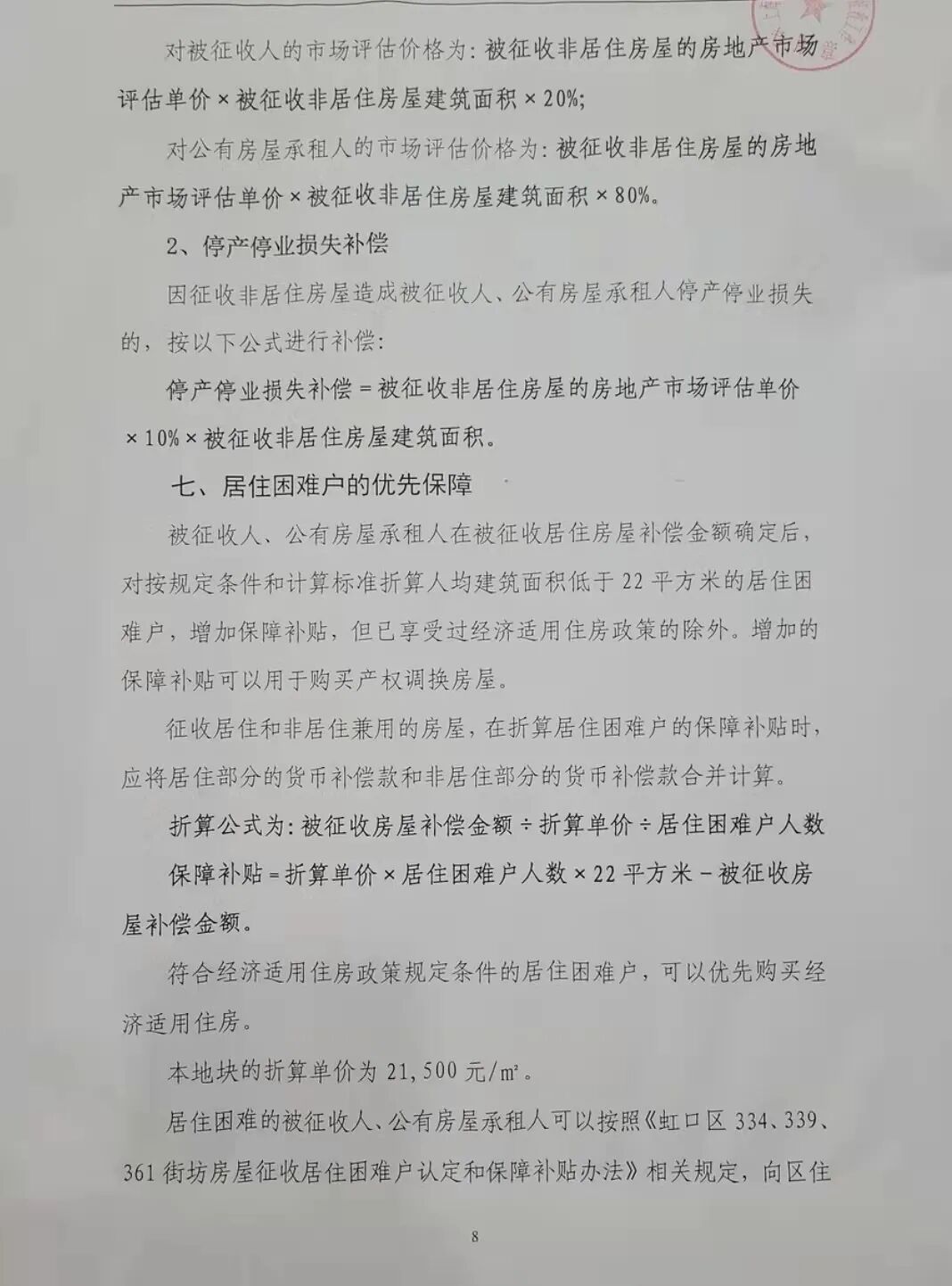 对被征收人的市场评估价格为：被征收非居住房屋的房地产市场评估单价×被征收非居住房屋建筑面积×20%；

对公有房屋承租人的市场评估价格为：被征收非居住房屋的房地产市场评估单价×被征收非居住房屋建筑面积×80%。

2、停产停业损失补偿

因征收非居住房屋造成被征收人、公有房屋承租人停产停业损失的，按以下公式进行补偿：

停产停业损失补偿＝被征收非居住房屋的房地产市场评估单价×10%×被征收非居住房屋建筑面积。

七、居住困难户的优先保障

被征收人、公有房屋承租人在被征收居住房屋补偿金额确定后，对按规定条件和计算标准折算人均建筑面积低于22平方米的居住困难户，增加保障补贴，但已享受过经济适用住房政策的除外。增加的保障补贴可以用于购买产权调换房屋。

征收居住和非居住兼用的房屋，在折算居住困难户的保障补贴时，应将居住部分的货币补偿款和非居住部分的货币补偿款合并计算。

折算公式为：被征收房屋补偿金额÷折算单价÷居住困难户人数

保障补贴＝折算单价×居住困难户人数×22平方米－被征收房屋补偿金额。

符合经济适用住房政策规定条件的居住困难户，可以优先购买经济适用住房。

本地块的折算单价为21,500元/㎡。

居住困难的被征收人、公有房屋承租人可以按照《虹口区334、339、361街坊房屋征收居住困难户认定和保障补贴办法》相关规定，向区住

8